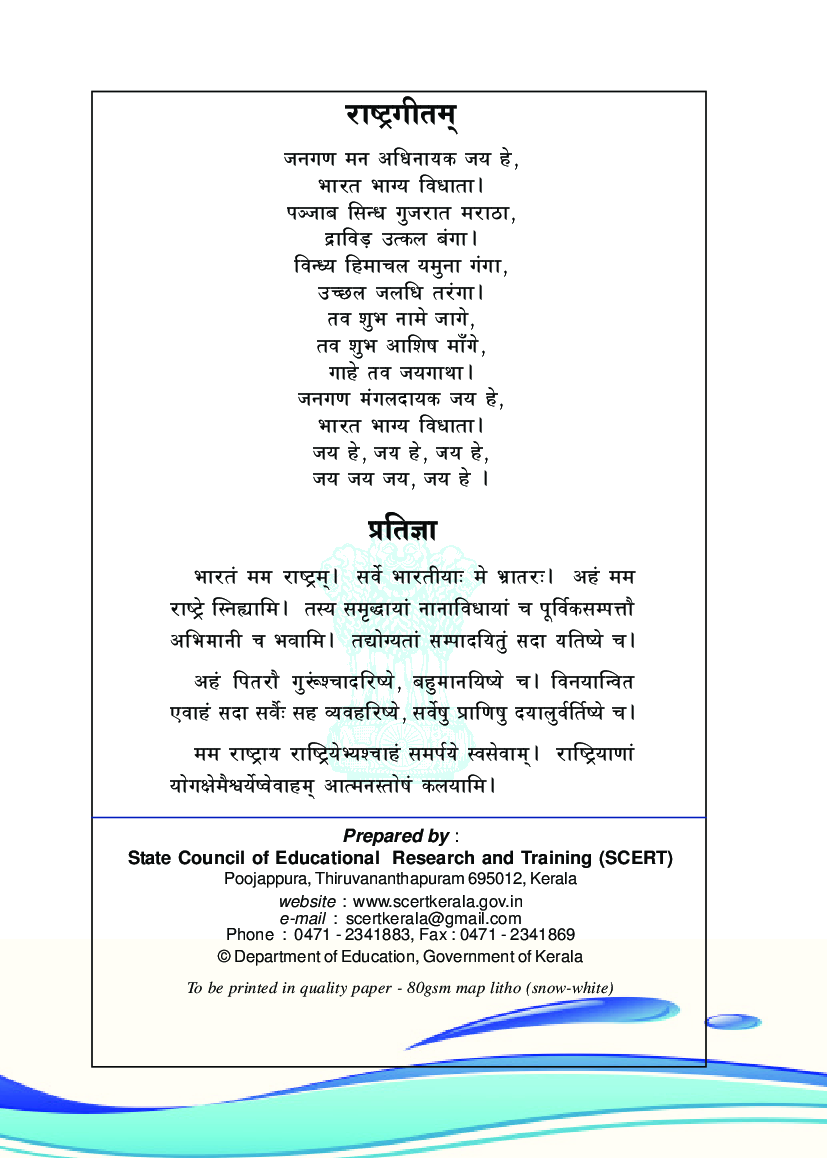 राष्ट्रगीतम्

जनगण मन अधिनायक जय हे,
भारत भाग्य विधाता।
पञ्जाब सिन्ध गुजरात मराठा,
द्राविड़ उत्कल बंगा।
विन्ध्य हिमाचल यमुना गंगा,
उच्छल जलधि तरंगा।
तव शुभ नामे जागे,
तव शुभ आशिष माँगे,
गाहे तव जयगाथा।
जनगण मंगलदायक जय हे,
भारत भाग्य विधाता।
जय हे, जय हे, जय हे,
जय जय जय, जय हे ।

प्रतिज्ञा

भारतं मम राष्ट्रम्। सर्वे भारतीयाः मे भ्रातरः। अहं मम राष्ट्रे स्निह्यामि। तस्य समृद्धायां नानाविधायां च पूर्विकसम्पत्तौ अभिमानी च भवामि। तद्योग्यतां सम्पादयितुं सदा यतिष्ये च।

अहं पितरौ गुरूंश्चादरिष्ये, बहुमानयिष्ये च। विनयान्वित एवाहं सदा सर्वैः सह व्यवहरिष्ये, सर्वेषु प्राणिषु दयालुर्वर्तिष्ये च।

मम राष्ट्राय राष्ट्रियेभ्यश्चाहं समर्पये स्वसेवाम्। राष्ट्रियाणां योगक्षेमैश्वर्येष्वेवाहम् आत्मनस्तोषं कलयामि।

Prepared by :
State Council of Educational Research and Training (SCERT)
Poojappura, Thiruvananthapuram 695012, Kerala
website : www.scertkerala.gov.in
e-mail : scertkerala@gmail.com
Phone : 0471 - 2341883, Fax : 0471 - 2341869
© Department of Education, Government of Kerala

To be printed in quality paper - 80gsm map litho (snow-white)